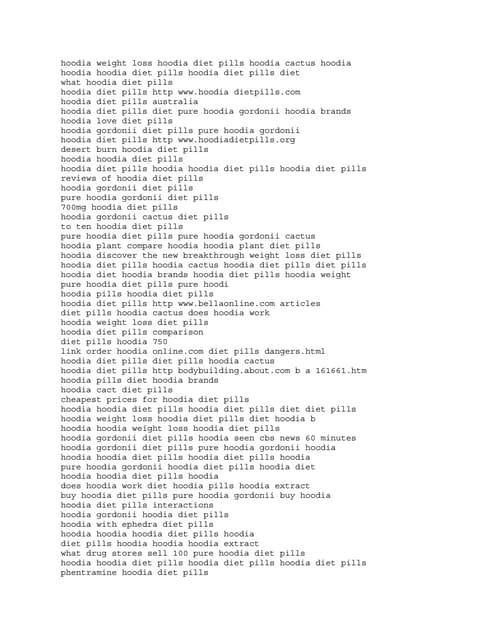 hoodia weight loss hoodia diet pills hoodia cactus hoodia
hoodia hoodia diet pills hoodia diet pills diet
what hoodia diet pills
hoodia diet pills http www.hoodia dietpills.com
hoodia diet pills australia
hoodia diet pills diet pure hoodia gordonii hoodia brands
hoodia love diet pills
hoodia gordonii diet pills pure hoodia gordonii
hoodia diet pills http www.hoodiadietpills.org
desert burn hoodia diet pills
hoodia hoodia diet pills
hoodia diet pills hoodia hoodia diet pills hoodia diet pills
reviews of hoodia diet pills
hoodia gordonii diet pills
pure hoodia gordonii diet pills
700mg hoodia diet pills
hoodia gordonii cactus diet pills
to ten hoodia diet pills
pure hoodia diet pills pure hoodia gordonii cactus
hoodia plant compare hoodia hoodia plant diet pills
hoodia discover the new breakthrough weight loss diet pills
hoodia diet pills hoodia cactus hoodia diet pills diet pills
hoodia diet hoodia brands hoodia diet pills hoodia weight
pure hoodia diet pills pure hoodi
hoodia pills hoodia diet pills
hoodia diet pills http www.bellaonline.com articles
diet pills hoodia cactus does hoodia work
hoodia weight loss diet pills
hoodia diet pills comparison
diet pills hoodia 750
link order hoodia online.com diet pills dangers.html
hoodia diet pills diet pills hoodia cactus
hoodia diet pills http bodybuilding.about.com b a 161661.htm
hoodia pills diet hoodia brands
hoodia cact diet pills
cheapest prices for hoodia diet pills
hoodia hoodia diet pills hoodia diet pills diet diet pills
hoodia weight loss hoodia diet pills diet hoodia b
hoodia hoodia weight loss hoodia diet pills
hoodia gordonii diet pills hoodia seen cbs news 60 minutes
hoodia gordonii diet pills pure hoodia gordonii hoodia
hoodia hoodia diet pills hoodia diet pills hoodia
pure hoodia gordonii hoodia diet pills hoodia diet
hoodia hoodia diet pills hoodia
does hoodia work diet hoodia pills hoodia extract
buy hoodia diet pills pure hoodia gordonii buy hoodia
hoodia diet pills interactions
hoodia gordonii hoodia diet pills
hoodia with ephedra diet pills
hoodia hoodia hoodia diet pills hoodia
diet pills hoodia hoodia hoodia extract
what drug stores sell 100 pure hoodia diet pills
hoodia hoodia diet pills hoodia diet pills hoodia diet pills
phentramine hoodia diet pills